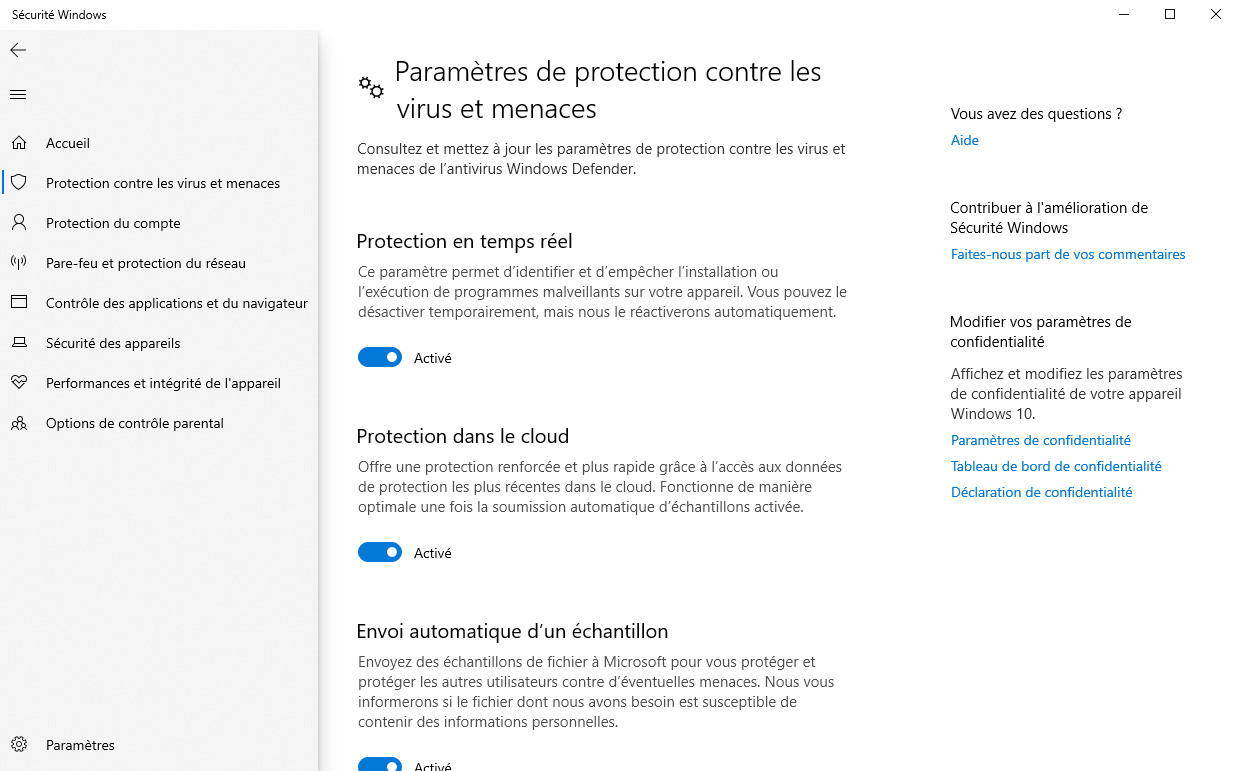 Sécurité Windows

Accueil
Protection contre les virus et menaces
Protection du compte
Pare-feu et protection du réseau
Contrôle des applications et du navigateur
Sécurité des appareils
Performances et intégrité de l'appareil
Options de contrôle parental

Paramètres

Paramètres de protection contre les virus et menaces

Consultez et mettez à jour les paramètres de protection contre les virus et menaces de l'antivirus Windows Defender.

Protection en temps réel

Ce paramètre permet d'identifier et d'empêcher l'installation ou l'exécution de programmes malveillants sur votre appareil. Vous pouvez le désactiver temporairement, mais nous le réactiverons automatiquement.

Activé

Protection dans le cloud

Offre une protection renforcée et plus rapide grâce à l'accès aux données de protection les plus récentes dans le cloud. Fonctionne de manière optimale une fois la soumission automatique d'échantillons activée.

Activé

Envoi automatique d'un échantillon

Envoyez des échantillons de fichier à Microsoft pour vous protéger et protéger les autres utilisateurs contre d'éventuelles menaces. Nous vous informerons si le fichier dont nous avons besoin est susceptible de contenir des informations personnelles.

Activé

Vous avez des questions ?
Aide

Contribuer à l'amélioration de Sécurité Windows
Faites-nous part de vos commentaires

Modifier vos paramètres de confidentialité

Affichez et modifiez les paramètres de confidentialité de votre appareil Windows 10.
Paramètres de confidentialité
Tableau de bord de confidentialité
Déclaration de confidentialité